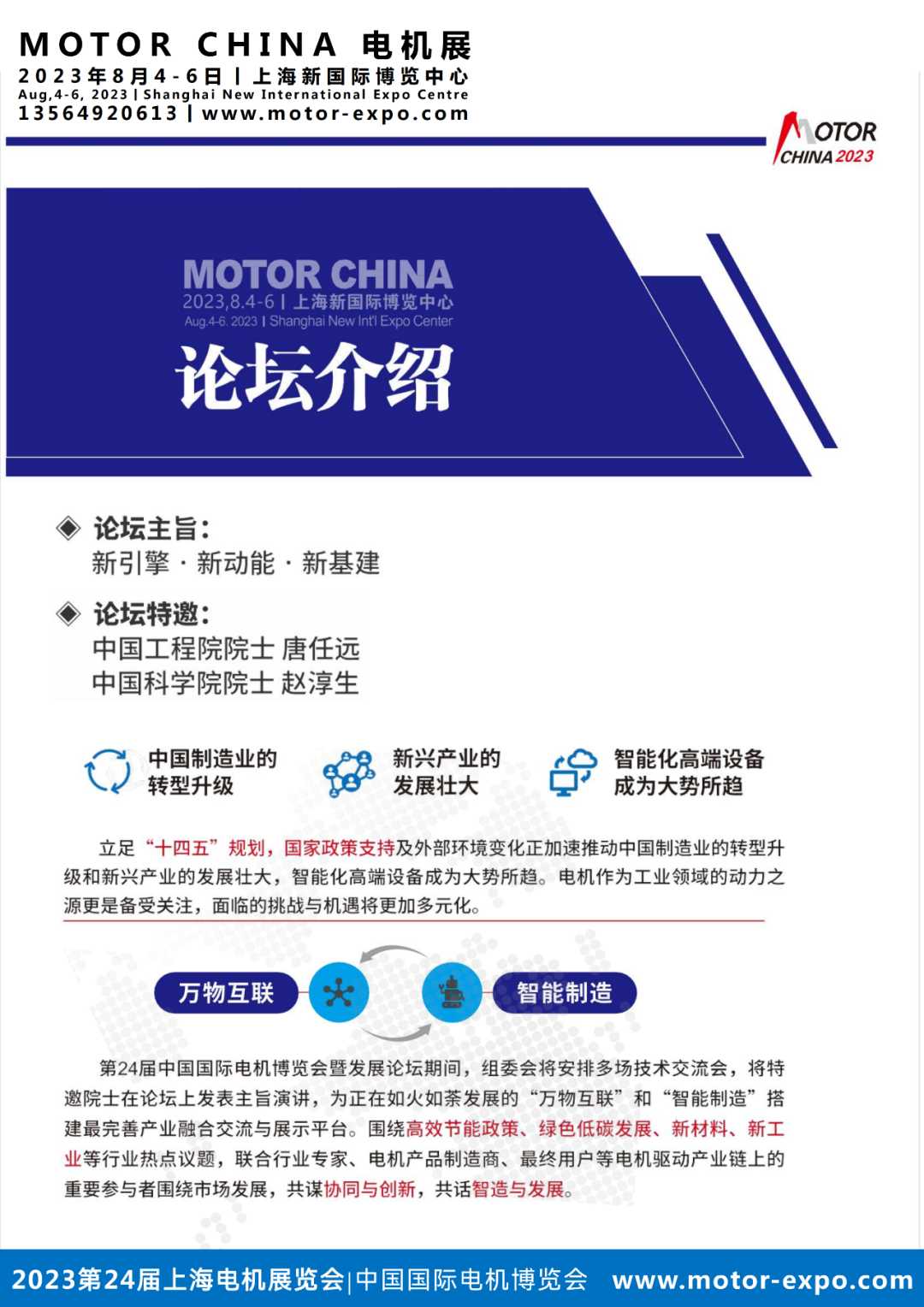 MOTOR CHINA 电机展
2023年8月4-6日 | 上海新国际博览中心
Aug,4-6, 2023 | Shanghai New International Expo Centre
13564920613 | www.motor-expo.com

MOTOR CHINA 2023

MOTOR CHINA
2023,8.4-6 | 上海新国际博览中心
Aug.4-6. 2023 | Shanghai New Int'l Expo Center
论坛介绍

◈ 论坛主旨:
新引擎 · 新动能 · 新基建

◈ 论坛特邀:
中国工程院院士 唐任远
中国科学院院士 赵淳生

中国制造业的转型升级

新兴产业的发展壮大

智能化高端设备成为大势所趋

立足“十四五”规划，国家政策支持及外部环境变化正加速推动中国制造业的转型升级和新兴产业的发展壮大，智能化高端设备成为大势所趋。电机作为工业领域的动力之源更是备受关注，面临的挑战与机遇将更加多元化。

万物互联

智能制造

第24届中国国际电机博览会暨发展论坛期间，组委会将安排多场技术交流会，将特邀院士在论坛上发表主旨演讲，为正在如火如荼发展的“万物互联”和“智能制造”搭建最完善产业融合交流与展示平台。围绕高效节能政策、绿色低碳发展、新材料、新工业等行业热点议题，联合行业专家、电机产品制造商、最终用户等电机驱动产业链上的重要参与者围绕市场发展，共谋协同与创新，共话智造与发展。

2023第24届上海电机展览会|中国国际电机博览会 www.motor-expo.com